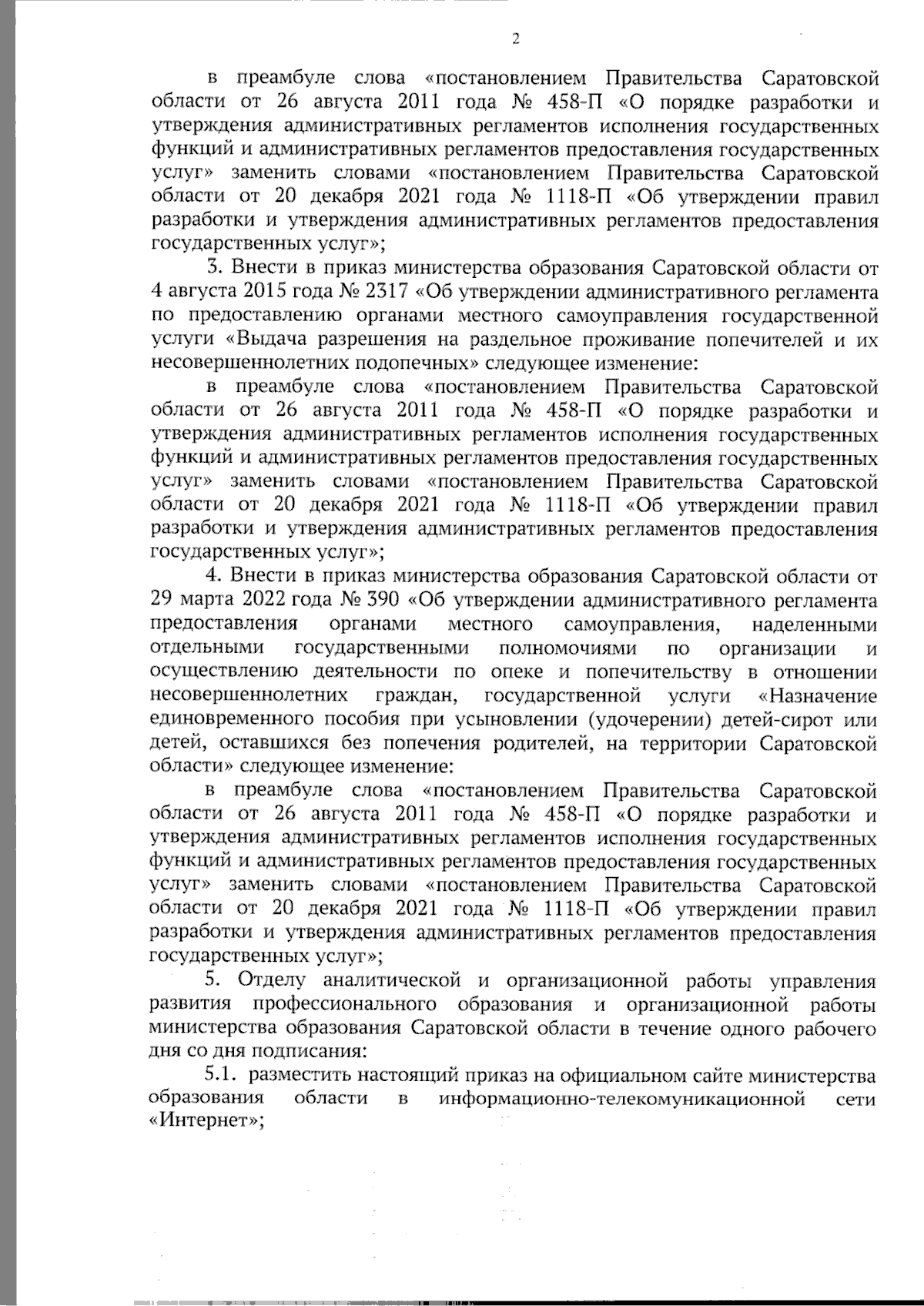 2

в преамбуле слова «постановлением Правительства Саратовской области от 26 августа 2011 года № 458-П «О порядке разработки и утверждения административных регламентов исполнения государственных функций и административных регламентов предоставления государственных услуг» заменить словами «постановлением Правительства Саратовской области от 20 декабря 2021 года № 1118-П «Об утверждении правил разработки и утверждения административных регламентов предоставления государственных услуг»;

3. Внести в приказ министерства образования Саратовской области от 4 августа 2015 года № 2317 «Об утверждении административного регламента по предоставлению органами местного самоуправления государственной услуги «Выдача разрешения на раздельное проживание попечителей и их несовершеннолетних подопечных» следующее изменение:

в преамбуле слова «постановлением Правительства Саратовской области от 26 августа 2011 года № 458-П «О порядке разработки и утверждения административных регламентов исполнения государственных функций и административных регламентов предоставления государственных услуг» заменить словами «постановлением Правительства Саратовской области от 20 декабря 2021 года № 1118-П «Об утверждении правил разработки и утверждения административных регламентов предоставления государственных услуг»;

4. Внести в приказ министерства образования Саратовской области от 29 марта 2022 года № 390 «Об утверждении административного регламента предоставления органами местного самоуправления, наделенными отдельными государственными полномочиями по организации и осуществлению деятельности по опеке и попечительству в отношении несовершеннолетних граждан, государственной услуги «Назначение единовременного пособия при усыновлении (удочерении) детей-сирот или детей, оставшихся без попечения родителей, на территории Саратовской области» следующее изменение:

в преамбуле слова «постановлением Правительства Саратовской области от 26 августа 2011 года № 458-П «О порядке разработки и утверждения административных регламентов исполнения государственных функций и административных регламентов предоставления государственных услуг» заменить словами «постановлением Правительства Саратовской области от 20 декабря 2021 года № 1118-П «Об утверждении правил разработки и утверждения административных регламентов предоставления государственных услуг»;

5. Отделу аналитической и организационной работы управления развития профессионального образования и организационной работы министерства образования Саратовской области в течение одного рабочего дня со дня подписания:

5.1. разместить настоящий приказ на официальном сайте министерства образования области в информационно-телекомуникационной сети «Интернет»;